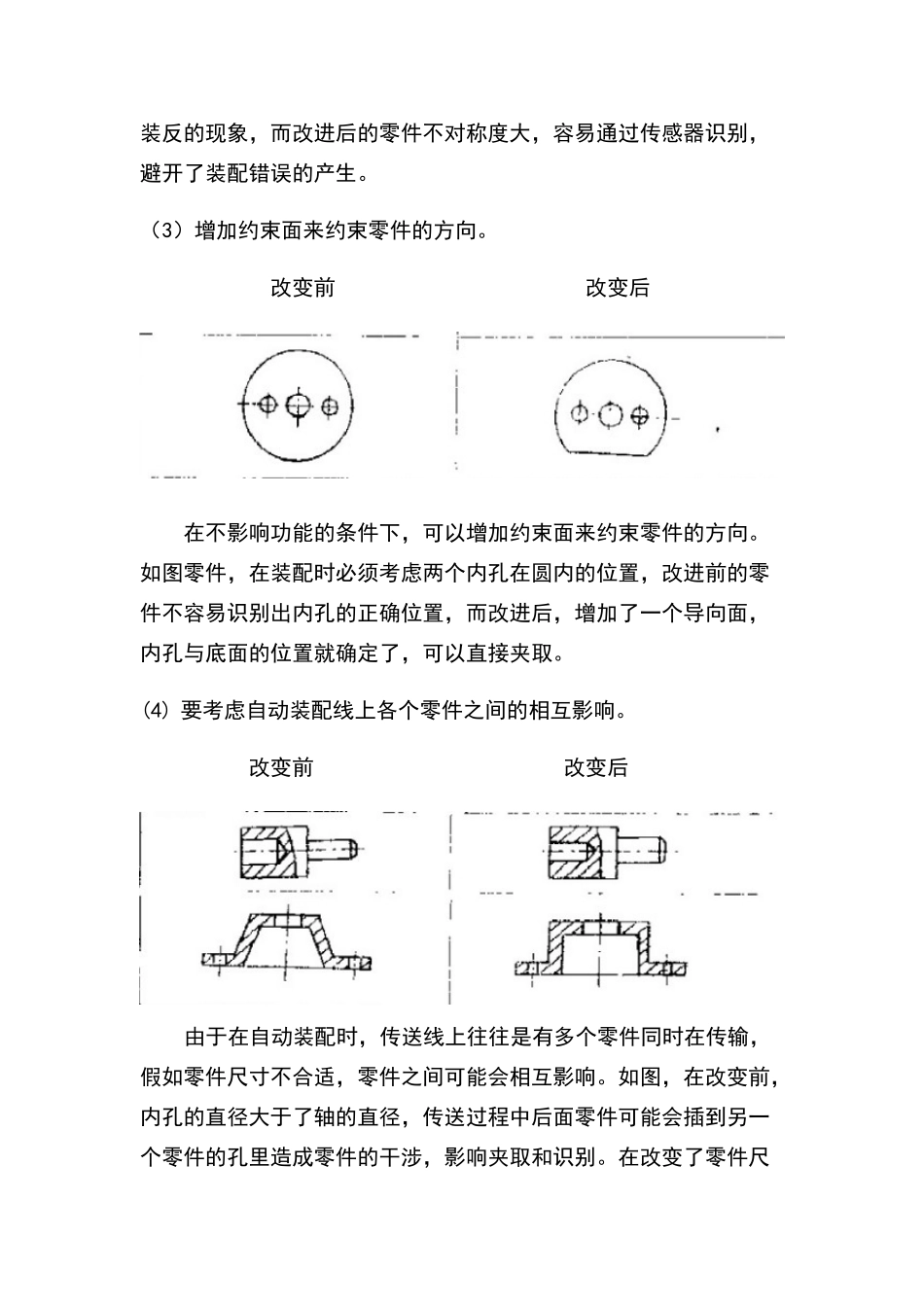 装反的现象，而改进后的零件不对称度大，容易通过传感器识别，避开了装配错误的产生。

（3）增加约束面来约束零件的方向。

改变前

改变后

在不影响功能的条件下，可以增加约束面来约束零件的方向。如图零件，在装配时必须考虑两个内孔在圆内的位置，改进前的零件不容易识别出内孔的正确位置，而改进后，增加了一个导向面，内孔与底面的位置就确定了，可以直接夹取。

(4) 要考虑自动装配线上各个零件之间的相互影响。

改变前

改变后

由于在自动装配时，传送线上往往是有多个零件同时在传输，假如零件尺寸不合适，零件之间可能会相互影响。如图，在改变前，内孔的直径大于了轴的直径，传送过程中后面零件可能会插到另一个零件的孔里造成零件的干涉，影响夹取和识别。在改变了零件尺